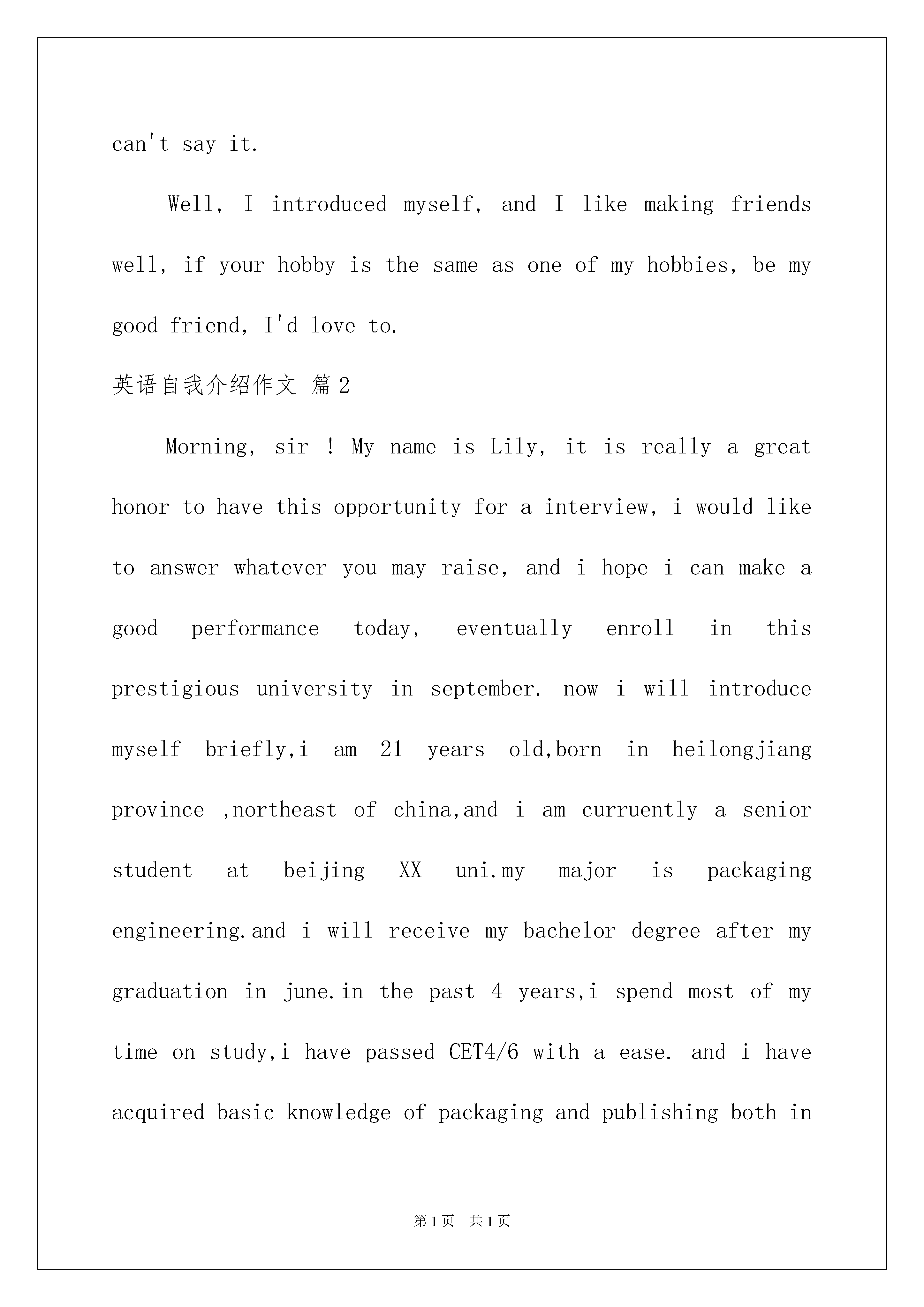 can't say it.

Well, I introduced myself, and I like making friends well, if your hobby is the same as one of my hobbies, be my good friend, I'd love to.

英语自我介绍作文 篇2

Morning, sir ! My name is Lily, it is really a great honor to have this opportunity for a interview, i would like to answer whatever you may raise, and i hope i can make a good performance today, eventually enroll in this prestigious university in september. now i will introduce myself briefly,i am 21 years old,born in heilongjiang province ,northeast of china,and i am curruently a senior student at beijing XX uni.my major is packaging engineering.and i will receive my bachelor degree after my graduation in june.in the past 4 years,i spend most of my time on study,i have passed CET4/6 with a ease. and i have acquired basic knowledge of packaging and publishing both in

第1页 共1页